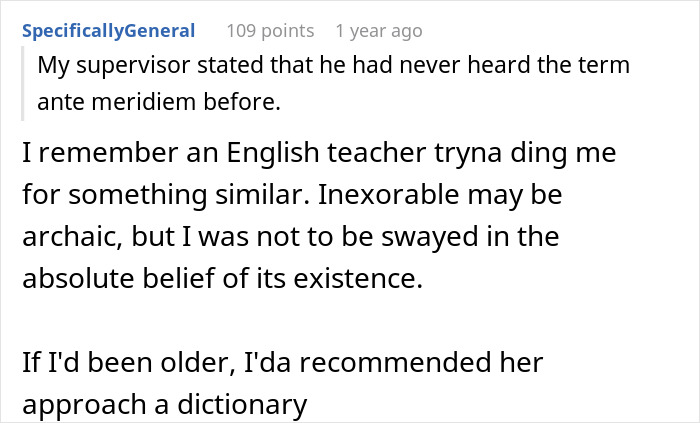 SpecificallyGeneral 109 points 1 year ago

My supervisor stated that he had never heard the term ante meridiem before.

I remember an English teacher tryna ding me for something similar. Inexorable may be archaic, but I was not to be swayed in the absolute belief of its existence.

If I'd been older, I'da recommended her approach a dictionary